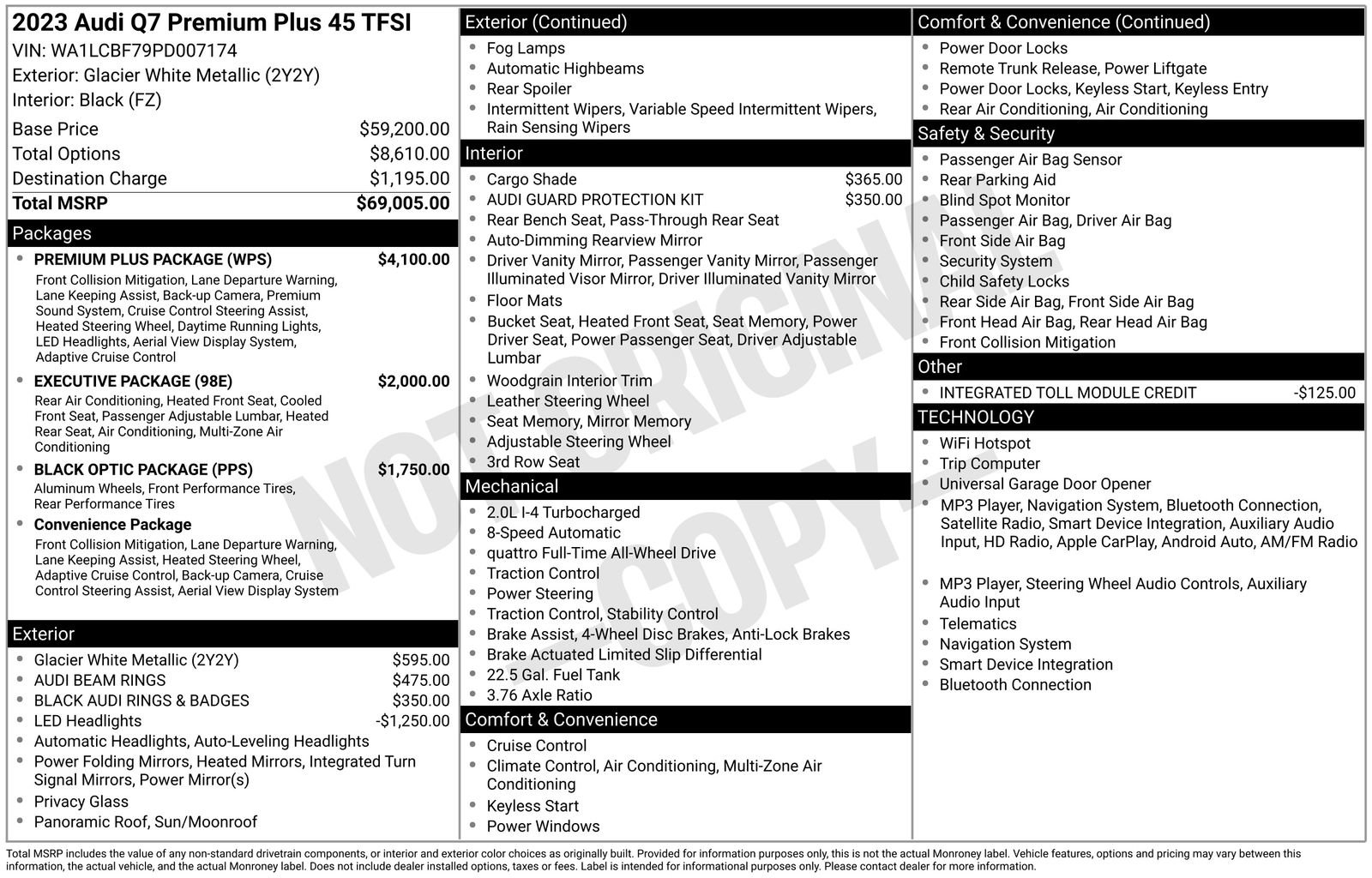 2023 Audi Q7 Premium Plus 45 TFSI
VIN: WA1LCBF79PD007174
Exterior: Glacier White Metallic (2Y2Y)
Interior: Black (FZ)

| | |
|---|---|
| Base Price | $59,200.00 |
| Total Options | $8,610.00 |
| Destination Charge | $1,195.00 |
| Total MSRP | $69,005.00 |

Packages

- PREMIUM PLUS PACKAGE (WPS) $4,100.00
Front Collision Mitigation, Lane Departure Warning, Lane Keeping Assist, Back-up Camera, Premium Sound System, Cruise Control Steering Assist, Heated Steering Wheel, Daytime Running Lights, LED Headlights, Aerial View Display System, Adaptive Cruise Control
- EXECUTIVE PACKAGE (98E) $2,000.00
Rear Air Conditioning, Heated Front Seat, Cooled Front Seat, Passenger Adjustable Lumbar, Heated Rear Seat, Air Conditioning, Multi-Zone Air Conditioning
- BLACK OPTIC PACKAGE (PPS) $1,750.00
Aluminum Wheels, Front Performance Tires, Rear Performance Tires
- Convenience Package
Front Collision Mitigation, Lane Departure Warning, Lane Keeping Assist, Heated Steering Wheel, Adaptive Cruise Control, Back-up Camera, Cruise Control Steering Assist, Aerial View Display System

Exterior

- Glacier White Metallic (2Y2Y) $595.00
- AUDI BEAM RINGS $475.00
- BLACK AUDI RINGS & BADGES $350.00
- LED Headlights -$1,250.00
- Automatic Headlights, Auto-Leveling Headlights
- Power Folding Mirrors, Heated Mirrors, Integrated Turn Signal Mirrors, Power Mirror(s)
- Privacy Glass
- Panoramic Roof, Sun/Moonroof

Exterior (Continued)

- Fog Lamps
- Automatic Highbeams
- Rear Spoiler
- Intermittent Wipers, Variable Speed Intermittent Wipers, Rain Sensing Wipers

Interior

- Cargo Shade $365.00
- AUDI GUARD PROTECTION KIT $350.00
- Rear Bench Seat, Pass-Through Rear Seat
- Auto-Dimming Rearview Mirror
- Driver Vanity Mirror, Passenger Vanity Mirror, Passenger Illuminated Visor Mirror, Driver Illuminated Vanity Mirror
- Floor Mats
- Bucket Seat, Heated Front Seat, Seat Memory, Power Driver Seat, Power Passenger Seat, Driver Adjustable Lumbar
- Woodgrain Interior Trim
- Leather Steering Wheel
- Seat Memory, Mirror Memory
- Adjustable Steering Wheel
- 3rd Row Seat

Mechanical

- 2.0L I-4 Turbocharged
- 8-Speed Automatic
- quattro Full-Time All-Wheel Drive
- Traction Control
- Power Steering
- Traction Control, Stability Control
- Brake Assist, 4-Wheel Disc Brakes, Anti-Lock Brakes
- Brake Actuated Limited Slip Differential
- 22.5 Gal. Fuel Tank
- 3.76 Axle Ratio

Comfort & Convenience

- Cruise Control
- Climate Control, Air Conditioning, Multi-Zone Air Conditioning
- Keyless Start
- Power Windows

Comfort & Convenience (Continued)

- Power Door Locks
- Remote Trunk Release, Power Liftgate
- Power Door Locks, Keyless Start, Keyless Entry
- Rear Air Conditioning, Air Conditioning

Safety & Security

- Passenger Air Bag Sensor
- Rear Parking Aid
- Blind Spot Monitor
- Passenger Air Bag, Driver Air Bag
- Front Side Air Bag
- Security System
- Child Safety Locks
- Rear Side Air Bag, Front Side Air Bag
- Front Head Air Bag, Rear Head Air Bag
- Front Collision Mitigation

Other

- INTEGRATED TOLL MODULE CREDIT -$125.00

TECHNOLOGY

- WiFi Hotspot
- Trip Computer
- Universal Garage Door Opener
- MP3 Player, Navigation System, Bluetooth Connection, Satellite Radio, Smart Device Integration, Auxiliary Audio Input, HD Radio, Apple CarPlay, Android Auto, AM/FM Radio
- MP3 Player, Steering Wheel Audio Controls, Auxiliary Audio Input
- Telematics
- Navigation System
- Smart Device Integration
- Bluetooth Connection

NOT ORIGINAL COPY

Total MSRP includes the value of any non-standard drivetrain components, or interior and exterior color choices as originally built. Provided for information purposes only, this is not the actual Monroney label. Vehicle features, options and pricing may vary between this information, the actual vehicle, and the actual Monroney label. Does not include dealer installed options, taxes or fees. Label is intended for informational purposes only. Please contact dealer for more information.